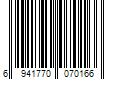 6 941770 070166